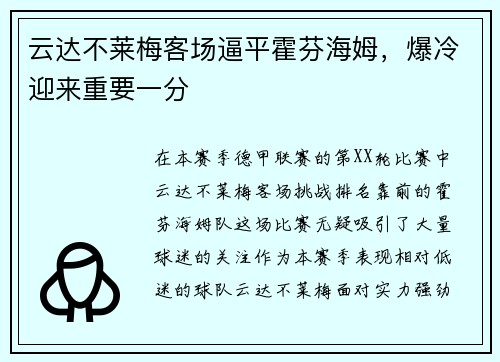 云达不莱梅客场逼平霍芬海姆，爆冷迎来重要一分

在本赛季德甲联赛的第XX轮比赛中云达不莱梅客场挑战排名靠前的霍芬海姆队这场比赛无疑吸引了大量球迷的关注作为本赛季表现相对低迷的球队云达不莱梅面对实力强劲